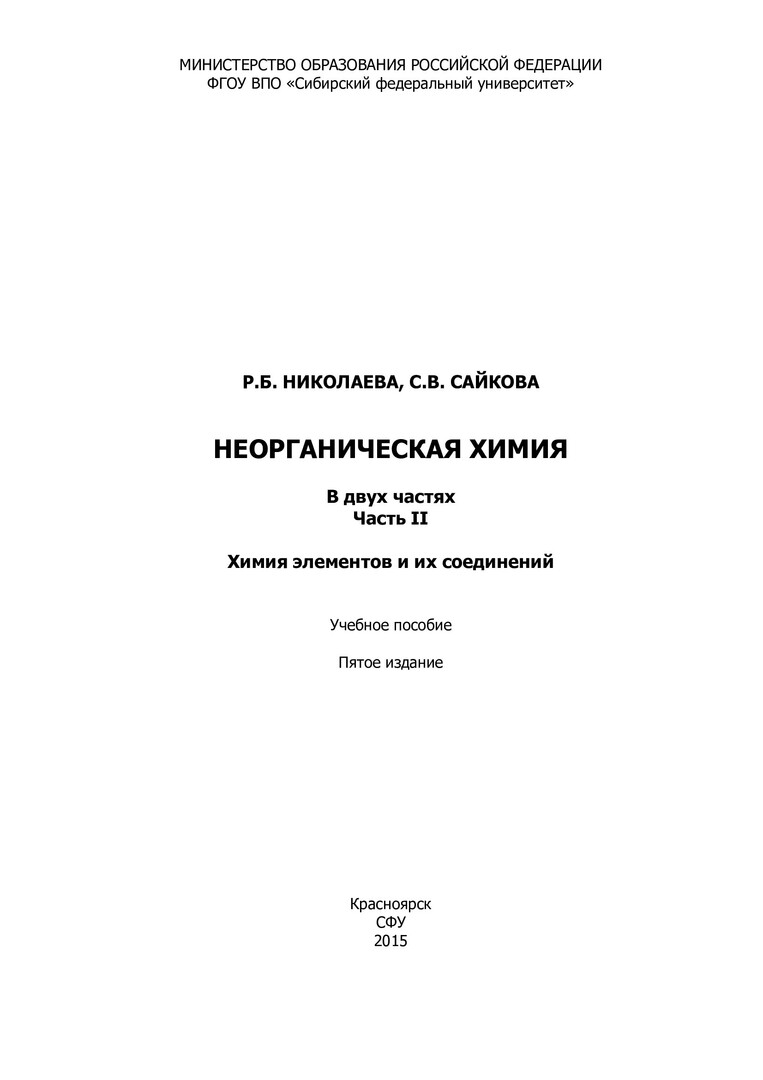 МИНИСТЕРСТВО ОБРАЗОВАНИЯ РОССИЙСКОЙ ФЕДЕРАЦИИ
ФГОУ ВПО «Сибирский федеральный университет»

Р.Б. НИКОЛАЕВА, С.В. САЙКОВА

НЕОРГАНИЧЕСКАЯ ХИМИЯ

В двух частях
Часть II

Химия элементов и их соединений

Учебное пособие

Пятое издание

Красноярск
СФУ
2015